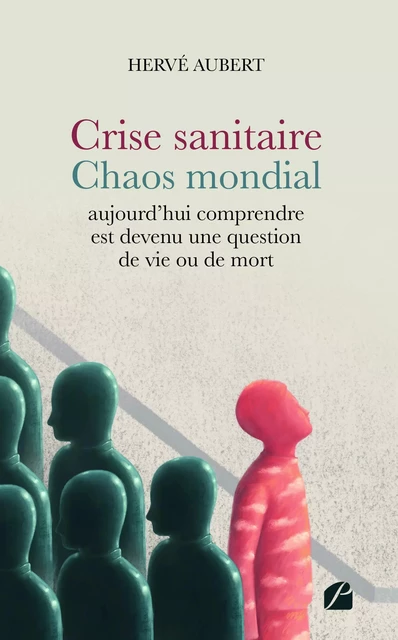 HERVÉ AUBERT

Crise sanitaire
Chaos mondial

aujourd'hui comprendre est devenu une question de vie ou de mort